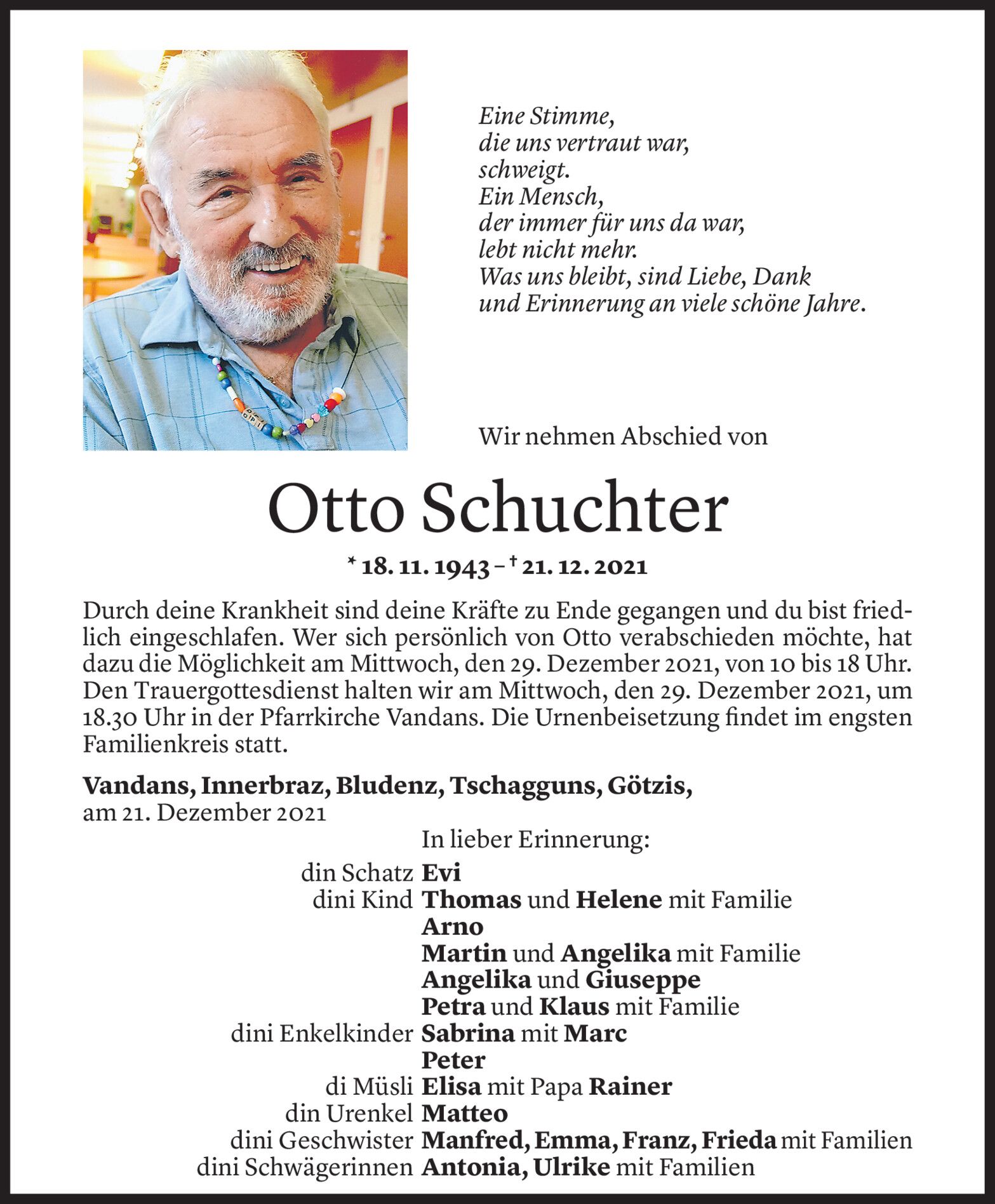 Eine Stimme,
die uns vertraut war,
schweigt.
Ein Mensch,
der immer für uns da war,
lebt nicht mehr.
Was uns bleibt, sind Liebe, Dank
und Erinnerung an viele schöne Jahre.

Wir nehmen Abschied von

Otto Schuchter

* 18. 11. 1943 – † 21. 12. 2021

Durch deine Krankheit sind deine Kräfte zu Ende gegangen und du bist friedlich eingeschlafen. Wer sich persönlich von Otto verabschieden möchte, hat dazu die Möglichkeit am Mittwoch, den 29. Dezember 2021, von 10 bis 18 Uhr. Den Trauergottesdienst halten wir am Mittwoch, den 29. Dezember 2021, um 18.30 Uhr in der Pfarrkirche Vandans. Die Urnenbeisetzung findet im engsten Familienkreis statt.

Vandans, Innerbraz, Bludenz, Tschagguns, Götzis,
am 21. Dezember 2021

In lieber Erinnerung:
din Schatz Evi
dini Kind Thomas und Helene mit Familie
Arno
Martin und Angelika mit Familie
Angelika und Giuseppe
Petra und Klaus mit Familie
dini Enkelkinder Sabrina mit Marc
Peter
di Müsli Elisa mit Papa Rainer
din Urenkel Matteo
dini Geschwister Manfred, Emma, Franz, Frieda mit Familien
dini Schwägerinnen Antonia, Ulrike mit Familien